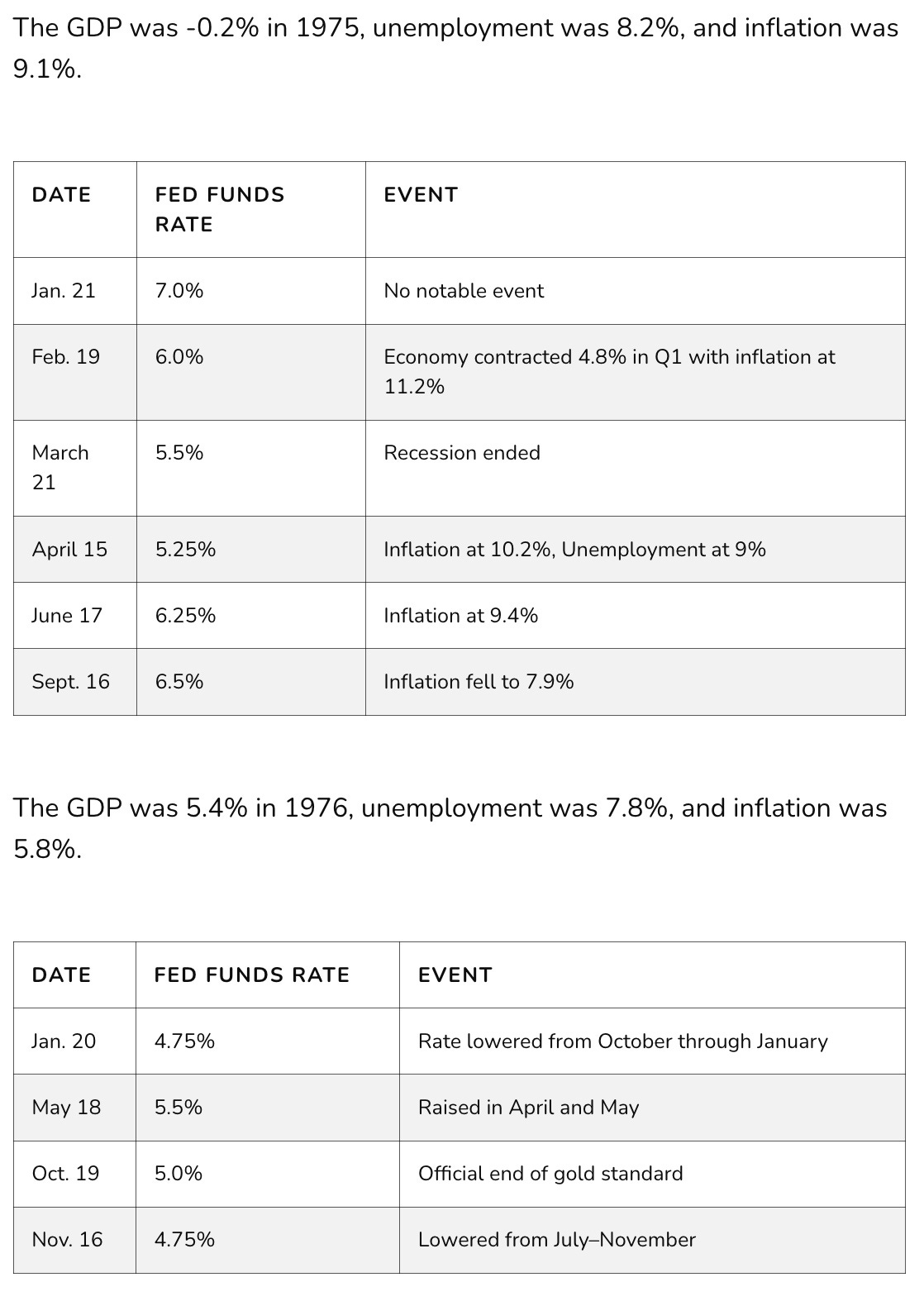 The GDP was -0.2% in 1975, unemployment was 8.2%, and inflation was 9.1%.

| DATE | FED FUNDS RATE | EVENT |
|---|---|---|
| Jan. 21 | 7.0% | No notable event |
| Feb. 19 | 6.0% | Economy contracted 4.8% in Q1 with inflation at 11.2% |
| March 21 | 5.5% | Recession ended |
| April 15 | 5.25% | Inflation at 10.2%, Unemployment at 9% |
| June 17 | 6.25% | Inflation at 9.4% |
| Sept. 16 | 6.5% | Inflation fell to 7.9% |

The GDP was 5.4% in 1976, unemployment was 7.8%, and inflation was 5.8%.

| DATE | FED FUNDS RATE | EVENT |
|---|---|---|
| Jan. 20 | 4.75% | Rate lowered from October through January |
| May 18 | 5.5% | Raised in April and May |
| Oct. 19 | 5.0% | Official end of gold standard |
| Nov. 16 | 4.75% | Lowered from July–November |